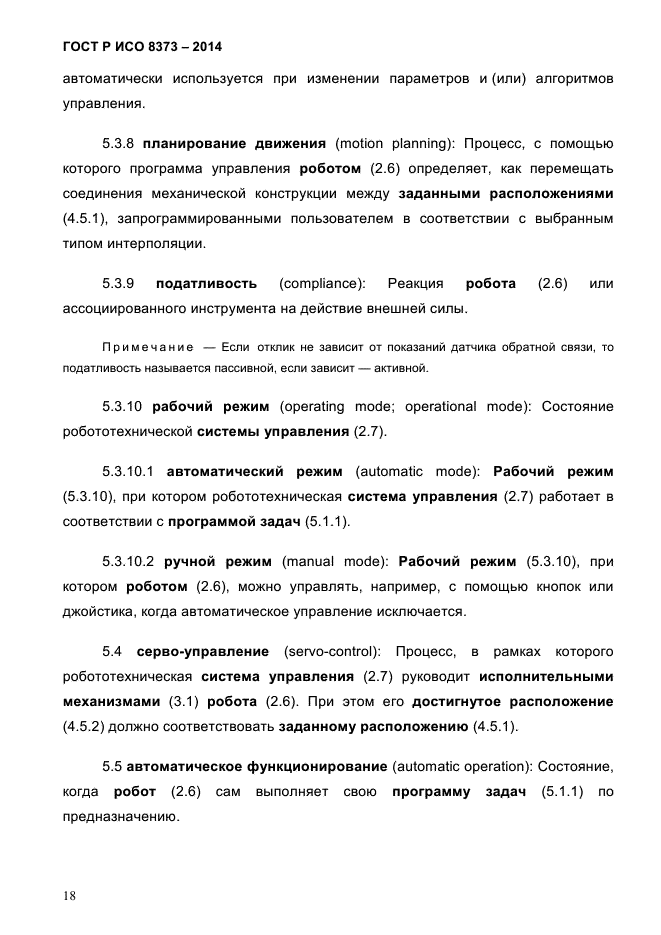 ГОСТ Р ИСО 8373 – 2014

автоматически используется при изменении параметров и (или) алгоритмов управления.

5.3.8 планирование движения (motion planning): Процесс, с помощью которого программа управления роботом (2.6) определяет, как перемещать соединения механической конструкции между заданными расположениями (4.5.1), запрограммированными пользователем в соответствии с выбранным типом интерполяции.

5.3.9 податливость (compliance): Реакция робота (2.6) или ассоциированного инструмента на действие внешней силы.

Примечание — Если отклик не зависит от показаний датчика обратной связи, то податливость называется пассивной, если зависит — активной.

5.3.10 рабочий режим (operating mode; operational mode): Состояние робототехнической системы управления (2.7).

5.3.10.1 автоматический режим (automatic mode): Рабочий режим (5.3.10), при котором робототехническая система управления (2.7) работает в соответствии с программой задач (5.1.1).

5.3.10.2 ручной режим (manual mode): Рабочий режим (5.3.10), при котором роботом (2.6), можно управлять, например, с помощью кнопок или джойстика, когда автоматическое управление исключается.

5.4 серво-управление (servo-control): Процесс, в рамках которого робототехническая система управления (2.7) руководит исполнительными механизмами (3.1) робота (2.6). При этом его достигнутое расположение (4.5.2) должно соответствовать заданному расположению (4.5.1).

5.5 автоматическое функционирование (automatic operation): Состояние, когда робот (2.6) сам выполняет свою программу задач (5.1.1) по предназначению.

18